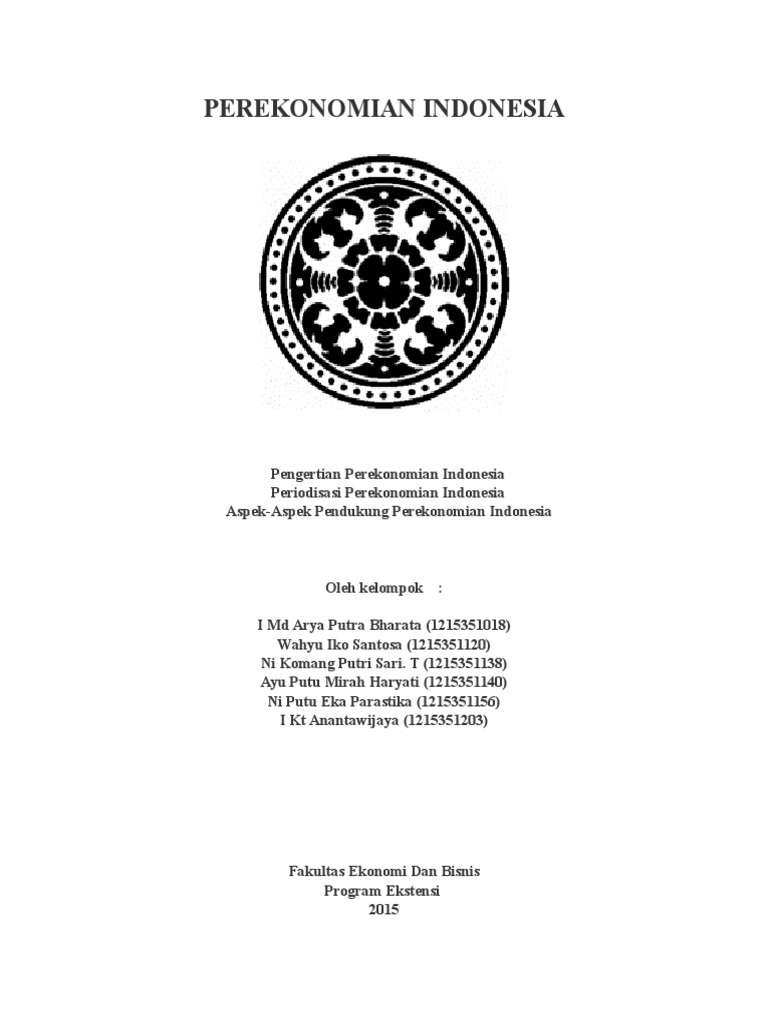 PEREKONOMIAN INDONESIA

Pengertian Perekonomian Indonesia
Periodisasi Perekonomian Indonesia
Aspek-Aspek Pendukung Perekonomian Indonesia

Oleh kelompok :

I Md Arya Putra Bharata (1215351018)
Wahyu Iko Santosa (1215351120)
Ni Komang Putri Sari. T (1215351138)
Ayu Putu Mirah Haryati (1215351140)
Ni Putu Eka Parastika (1215351156)
I Kt Anantawijaya (1215351203)

Fakultas Ekonomi Dan Bisnis
Program Ekstensi
2015